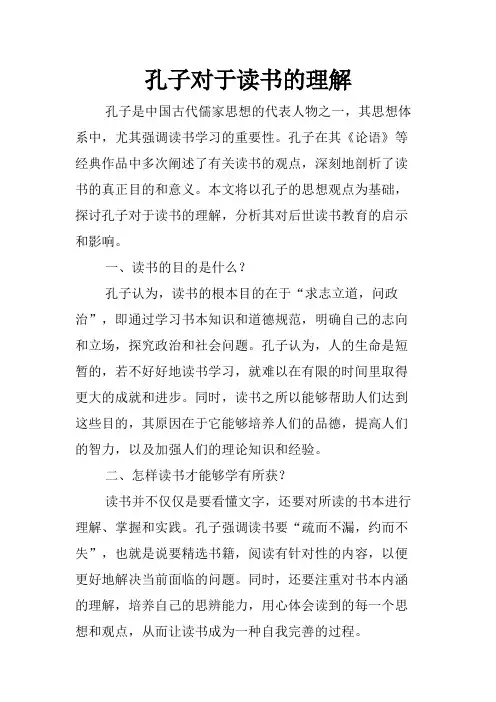 孔子对于读书的理解

孔子是中国古代儒家思想的代表人物之一，其思想体系中，尤其强调读书学习的重要性。孔子在其《论语》等经典作品中多次阐述了有关读书的观点，深刻地剖析了读书的真正目的和意义。本文将以孔子的思想观点为基础，探讨孔子对于读书的理解，分析其对后世读书教育的启示和影响。

一、读书的目的是什么？

孔子认为，读书的根本目的在于“求志立道，问政治”，即通过学习书本知识和道德规范，明确自己的志向和立场，探究政治和社会问题。孔子认为，人的生命是短暂的，若不好好地读书学习，就难以在有限的时间里取得更大的成就和进步。同时，读书之所以能够帮助人们达到这些目的，其原因在于它能够培养人们的品德，提高人们的智力，以及加强人们的理论知识和经验。

二、怎样读书才能够学有所获？

读书并不仅仅是要看懂文字，还要对所读的书本进行理解、掌握和实践。孔子强调读书要“疏而不漏，约而不失”，也就是说要精选书籍，阅读有针对性的内容，以便更好地解决当前面临的问题。同时，还要注重对书本内涵的理解，培养自己的思辨能力，用心体会读到的每一个思想和观点，从而让读书成为一种自我完善的过程。